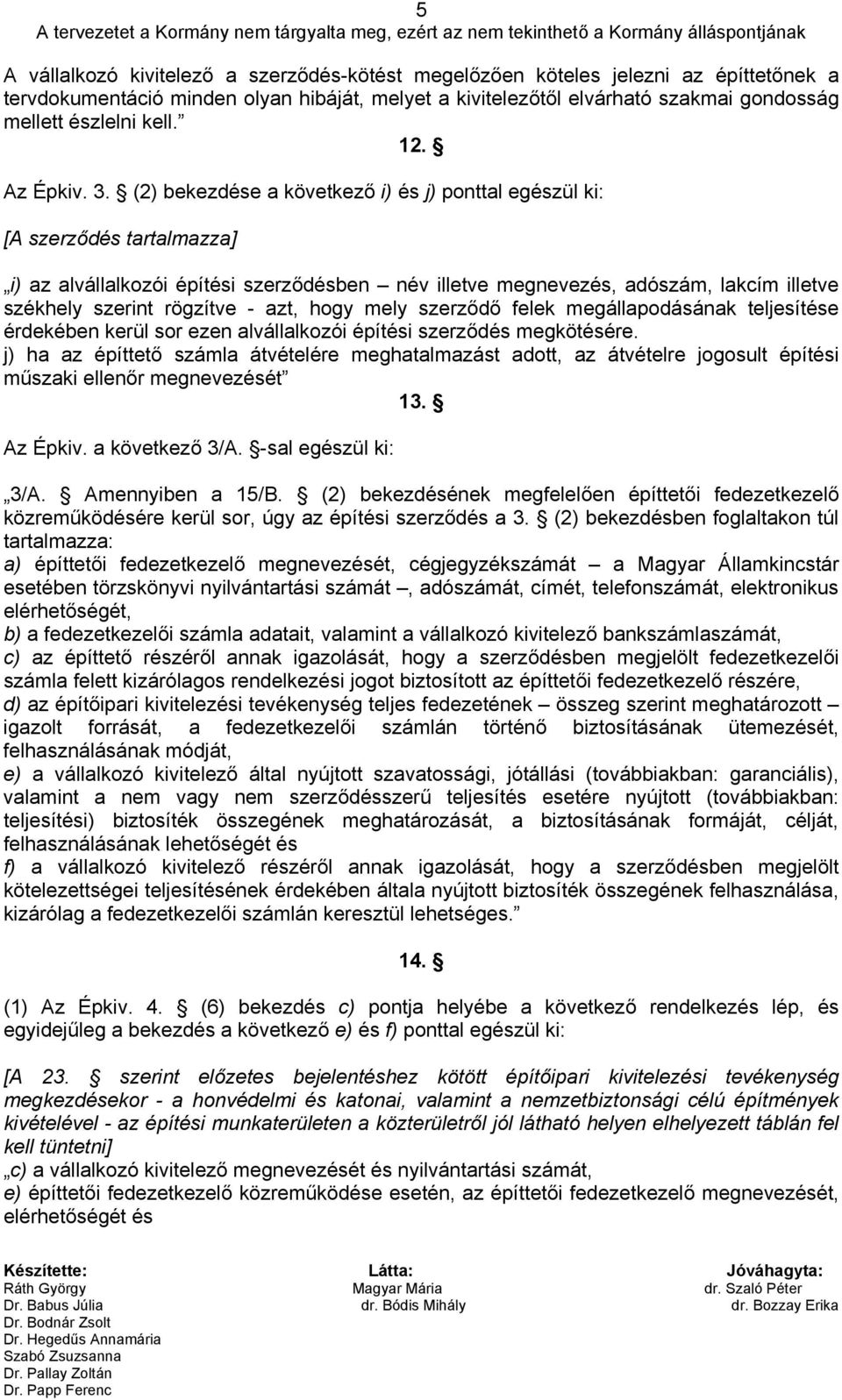 5
A tervezetet a Kormány nem tárgyalta meg, ezért az nem tekinthető a Kormány álláspontjának

A vállalkozó kivitelező a szerződés-kötést megelőzően köteles jelezni az építtetőnek a tervdokumentáció minden olyan hibáját, melyet a kivitelezőtől elvárható szakmai gondosság mellett észlelni kell.”

12. §

Az Épkiv. 3. § (2) bekezdése a következő i) és j) ponttal egészül ki:

[A szerződés tartalmazza]

„i) az alvállalkozói építési szerződésben – név illetve megnevezés, adószám, lakcím illetve székhely szerint rögzítve - azt, hogy mely szerződő felek megállapodásának teljesítése érdekében kerül sor ezen alvállalkozói építési szerződés megkötésére.
j) ha az építtető számla átvételére meghatalmazást adott, az átvételre jogosult építési műszaki ellenőr megnevezését”

13. §

Az Épkiv. a következő 3/A. §-sal egészül ki:

„3/A. § Amennyiben a 15/B. § (2) bekezdésének megfelelően építtetői fedezetkezelő közreműködésére kerül sor, úgy az építési szerződés a 3. § (2) bekezdésben foglaltakon túl tartalmazza:
a) építtetői fedezetkezelő megnevezését, cégjegyzékszámát – a Magyar Államkincstár esetében törzskönyvi nyilvántartási számát –, adószámát, címét, telefonszámát, elektronikus elérhetőségét,
b) a fedezetkezelői számla adatait, valamint a vállalkozó kivitelező bankszámlaszámát,
c) az építtető részéről annak igazolását, hogy a szerződésben megjelölt fedezetkezelői számla felett kizárólagos rendelkezési jogot biztosított az építtetői fedezetkezelő részére,
d) az építőipari kivitelezési tevékenység teljes fedezetének – összeg szerint meghatározott – igazolt forrását, a fedezetkezelői számlán történő biztosításának ütemezését, felhasználásának módját,
e) a vállalkozó kivitelező által nyújtott szavatossági, jótállási (továbbiakban: garanciális), valamint a nem vagy nem szerződésszerű teljesítés esetére nyújtott (továbbiakban: teljesítési) biztosíték összegének meghatározását, a biztosításának formáját, célját, felhasználásának lehetőségét és
f) a vállalkozó kivitelező részéről annak igazolását, hogy a szerződésben megjelölt kötelezettségei teljesítésének érdekében általa nyújtott biztosíték összegének felhasználása, kizárólag a fedezetkezelői számlán keresztül lehetséges.”

14. §

(1) Az Épkiv. 4. § (6) bekezdés c) pontja helyébe a következő rendelkezés lép, és egyidejűleg a bekezdés a következő e) és f) ponttal egészül ki:

[A 23. § szerint előzetes bejelentéshez kötött építőipari kivitelezési tevékenység megkezdésekor - a honvédelmi és katonai, valamint a nemzetbiztonsági célú építmények kivételével - az építési munkaterületen a közterületről jól látható helyen elhelyezett táblán fel kell tüntetni]
„c) a vállalkozó kivitelező megnevezését és nyilvántartási számát,
e) építtetői fedezetkezelő közreműködése esetén, az építtetői fedezetkezelő megnevezését, elérhetőségét és

Készítette:
Ráth György
Dr. Babus Júlia
Dr. Bodnár Zsolt
Dr. Hegedűs Annamária
Szabó Zsuzsanna
Dr. Pallay Zoltán
Dr. Papp Ferenc

Látta:
Magyar Mária
dr. Bódis Mihály

Jóváhagyta:
dr. Szaló Péter
dr. Bozzay Erika